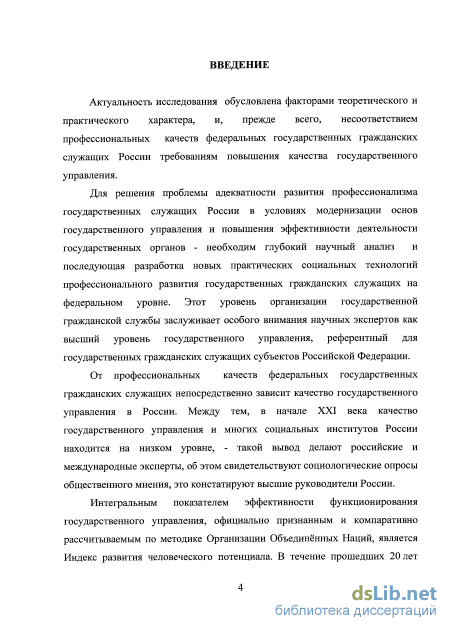 ВВЕДЕНИЕ

Актуальность исследования обусловлена факторами теоретического и практического характера, и, прежде всего, несоответствием профессиональных качеств федеральных государственных гражданских служащих России требованиям повышения качества государственного управления.

Для решения проблемы адекватности развития профессионализма государственных служащих России в условиях модернизации основ государственного управления и повышения эффективности деятельности государственных органов - необходим глубокий научный анализ и последующая разработка новых практических социальных технологий профессионального развития государственных гражданских служащих на федеральном уровне. Этот уровень организации государственной гражданской службы заслуживает особого внимания научных экспертов как высший уровень государственного управления, референтный для государственных гражданских служащих субъектов Российской Федерации.

От профессиональных качеств федеральных государственных гражданских служащих непосредственно зависит качество государственного управления в России. Между тем, в начале XXI века качество государственного управления и многих социальных институтов России находится на низком уровне, - такой вывод делают российские и международные эксперты, об этом свидетельствуют социологические опросы общественного мнения, это констатируют высшие руководители России.

Интегральным показателем эффективности функционирования государственного управления, официально признанным и компаративно рассчитываемым по методике Организации Объединённых Наций, является Индекс развития человеческого потенциала. В течение прошедших 20 лет

4

dsLib.net
библиотека диссертаций